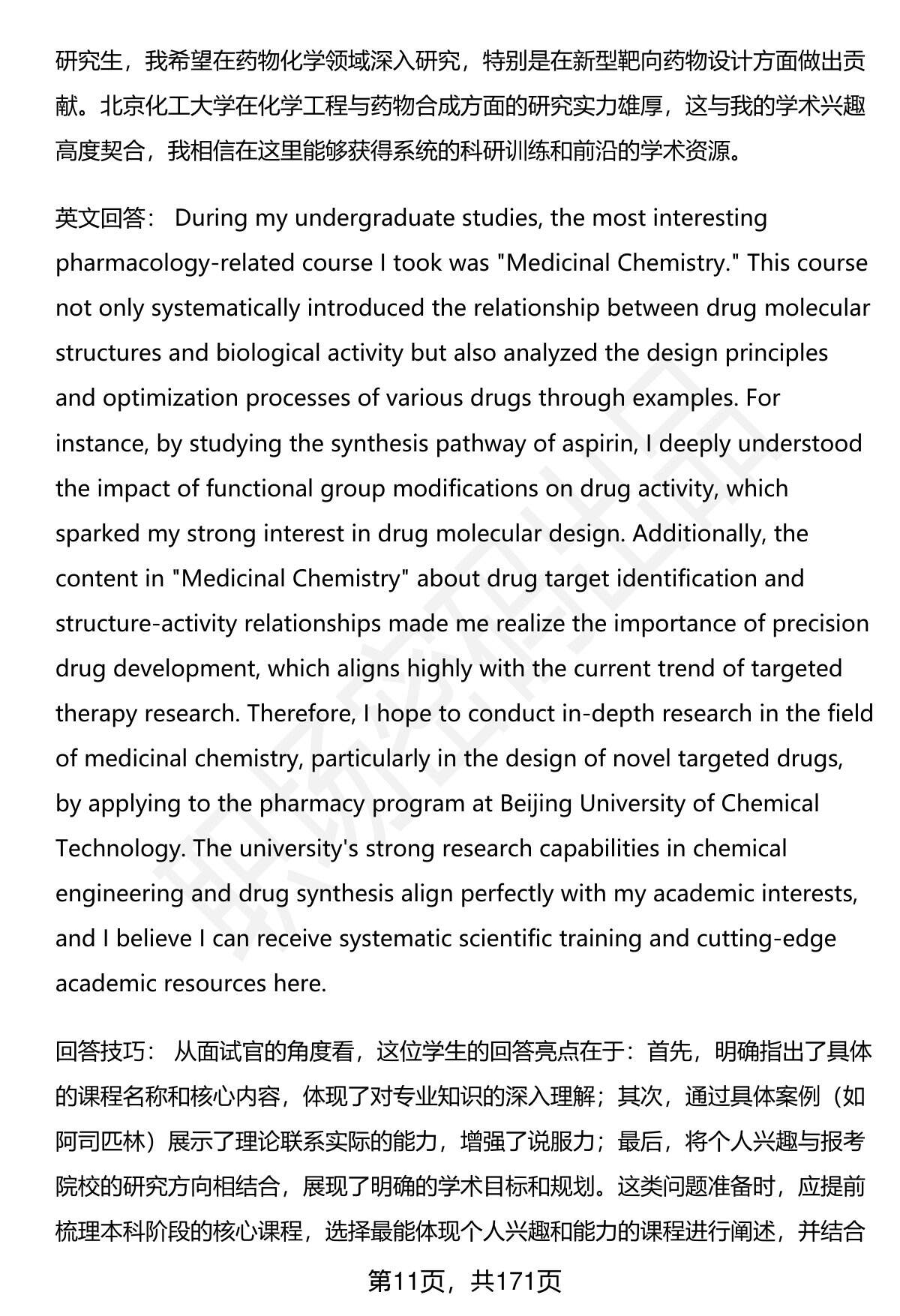 研究生，我希望在药物化学领域深入研究，特别是在新型靶向药物设计方面做出贡献。北京化工大学在化学工程与药物合成方面的研究实力雄厚，这与我的学术兴趣高度契合，我相信在这里能够获得系统的科研训练和前沿的学术资源。

英文回答： During my undergraduate studies, the most interesting pharmacology-related course I took was "Medicinal Chemistry." This course not only systematically introduced the relationship between drug molecular structures and biological activity but also analyzed the design principles and optimization processes of various drugs through examples. For instance, by studying the synthesis pathway of aspirin, I deeply understood the impact of functional group modifications on drug activity, which sparked my strong interest in drug molecular design. Additionally, the content in "Medicinal Chemistry" about drug target identification and structure-activity relationships made me realize the importance of precision drug development, which aligns highly with the current trend of targeted therapy research. Therefore, I hope to conduct in-depth research in the field of medicinal chemistry, particularly in the design of novel targeted drugs, by applying to the pharmacy program at Beijing University of Chemical Technology. The university's strong research capabilities in chemical engineering and drug synthesis align perfectly with my academic interests, and I believe I can receive systematic scientific training and cutting-edge academic resources here.

回答技巧： 从面试官的角度看，这位学生的回答亮点在于：首先，明确指出了具体的课程名称和核心内容，体现了对专业知识的深入理解；其次，通过具体案例（如阿司匹林）展示了理论联系实际的能力，增强了说服力；最后，将个人兴趣与报考院校的研究方向相结合，展现了明确的学术目标和规划。这类问题准备时，应提前梳理本科阶段的核心课程，选择最能体现个人兴趣和能力的课程进行阐述，并结合

第11页，共171页